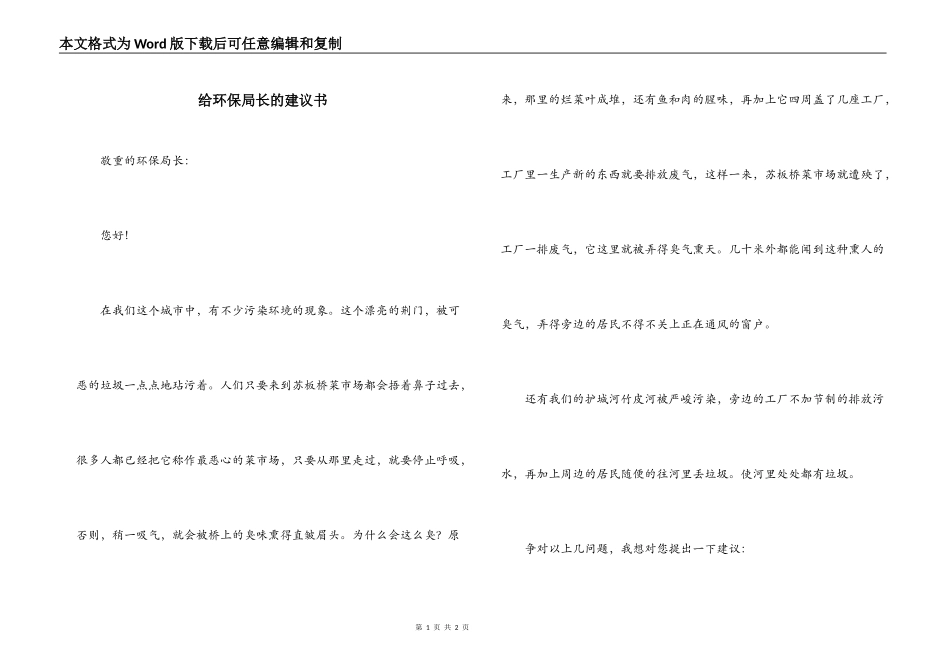 本文格式为Word版下载后可任意编辑和复制

给环保局长的建议书

敬重的环保局长：

您好！

在我们这个城市中，有不少污染环境的现象。这个漂亮的荆门，被可恶的垃圾一点点地玷污着。人们只要来到苏板桥菜市场都会捂着鼻子过去，很多人都已经把它称作最恶心的菜市场，只要从那里走过，就要停止呼吸，否则，稍一吸气，就会被桥上的臭味熏得直皱眉头。为什么会这么臭？原来，那里的烂菜叶成堆，还有鱼和肉的腥味，再加上它四周盖了几座工厂，工厂里一生产新的东西就要排放废气，这样一来，苏板桥菜市场就遭殃了，工厂一排废气，它这里就被弄得臭气熏天。几十米外都能闻到这种熏人的臭气，弄得旁边的居民不得不关上正在通风的窗户。

还有我们的护城河竹皮河被严峻污染，旁边的工厂不加节制的排放污水，再加上周边的居民随便的往河里丢垃圾。使河里处处都有垃圾。

争对以上几问题，我想对您提出一下建议：

第 1 页 共 2 页